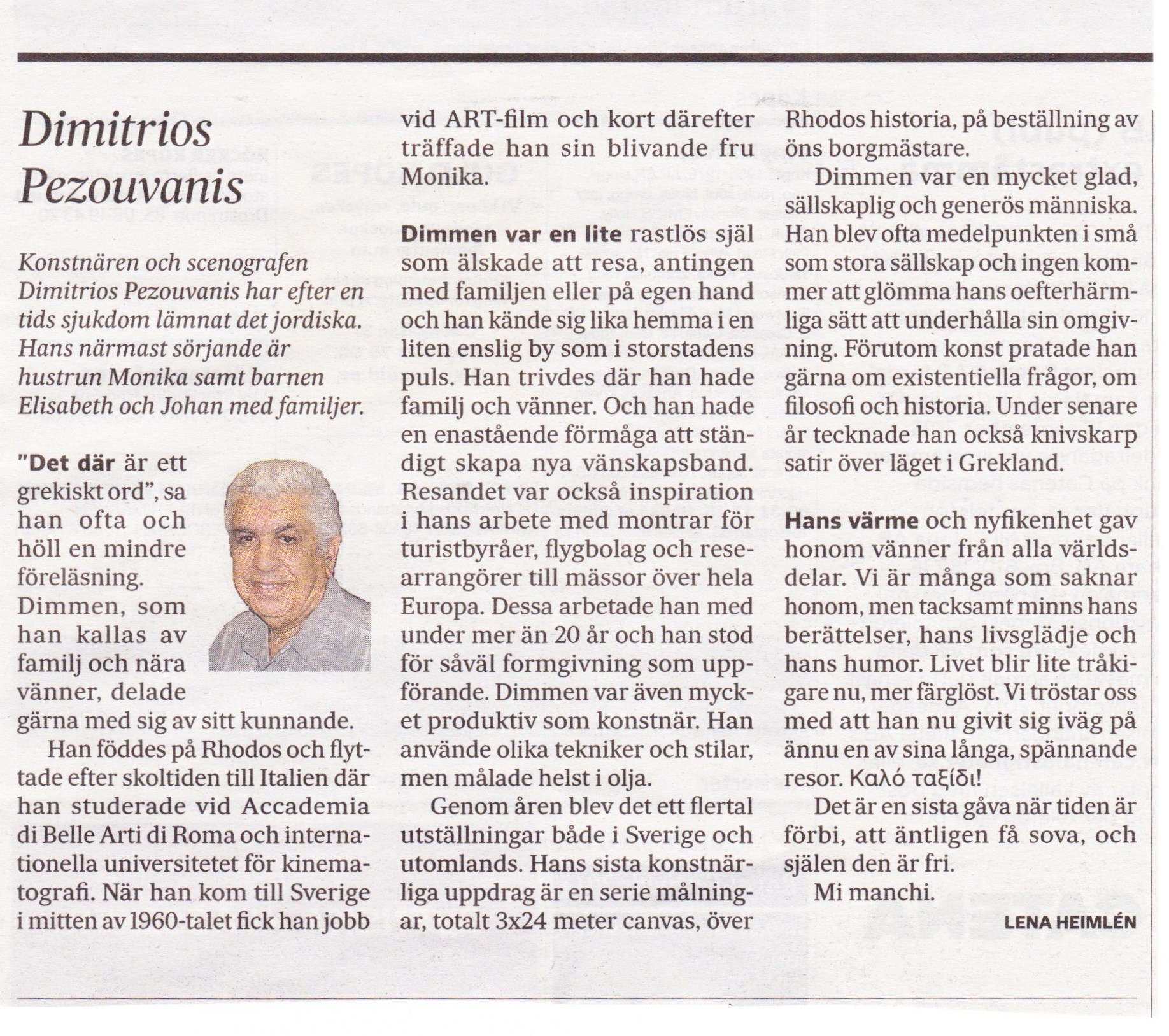 Dimitrios Pezouvanis

Konstnären och scenografen Dimitrios Pezouvanis har efter en tids sjukdom lämnat det jordiska. Hans närmast sörjande är hustrun Monika samt barnen Elisabeth och Johan med familjer.

"Det där är ett grekiskt ord", sa han ofta och höll en mindre föreläsning. Dimmen, som han kallas av familj och nära vänner, delade gärna med sig av sitt kunnande.

Han föddes på Rhodos och flyttade efter skoltiden till Italien där han studerade vid Accademia di Belle Arti di Roma och internationella universitetet för kinematografi. När han kom till Sverige i mitten av 1960-talet fick han jobb vid ART-film och kort därefter träffade han sin blivande fru Monika.

Dimmen var en lite rastlös själ som älskade att resa, antingen med familjen eller på egen hand och han kände sig lika hemma i en liten enslig by som i storstadens puls. Han trivdes där han hade familj och vänner. Och han hade en enastående förmåga att ständigt skapa nya vänskapsband. Resandet var också inspiration i hans arbete med montrar för turistbyråer, flygbolag och researrangörer till mässor över hela Europa. Dessa arbetade han med under mer än 20 år och han stod för såväl formgivning som uppförande. Dimmen var även mycket produktiv som konstnär. Han använde olika tekniker och stilar, men målade helst i olja.

Genom åren blev det ett flertal utställningar både i Sverige och utomlands. Hans sista konstnärliga uppdrag är en serie målningar, totalt 3x24 meter canvas, över Rhodos historia, på beställning av öns borgmästare.

Dimmen var en mycket glad, sällskaplig och generös människa. Han blev ofta medelpunkten i små som stora sällskap och ingen kommer att glömma hans oefterhärmliga sätt att underhålla sin omgivning. Förutom konst pratade han gärna om existentiella frågor, om filosofi och historia. Under senare år tecknade han också knivskarp satir över läget i Grekland.

Hans värme och nyfikenhet gav honom vänner från alla världsdelar. Vi är många som saknar honom, men tacksamt minns hans berättelser, hans livsglädje och hans humor. Livet blir lite tråkigare nu, mer färglöst. Vi tröstar oss med att han nu givit sig iväg på ännu en av sina långa, spännande resor. Καλό ταξίδι!

Det är en sista gåva när tiden är förbi, att äntligen få sova, och själen den är fri.

Mi manchi.

LENA HEIMLÉN